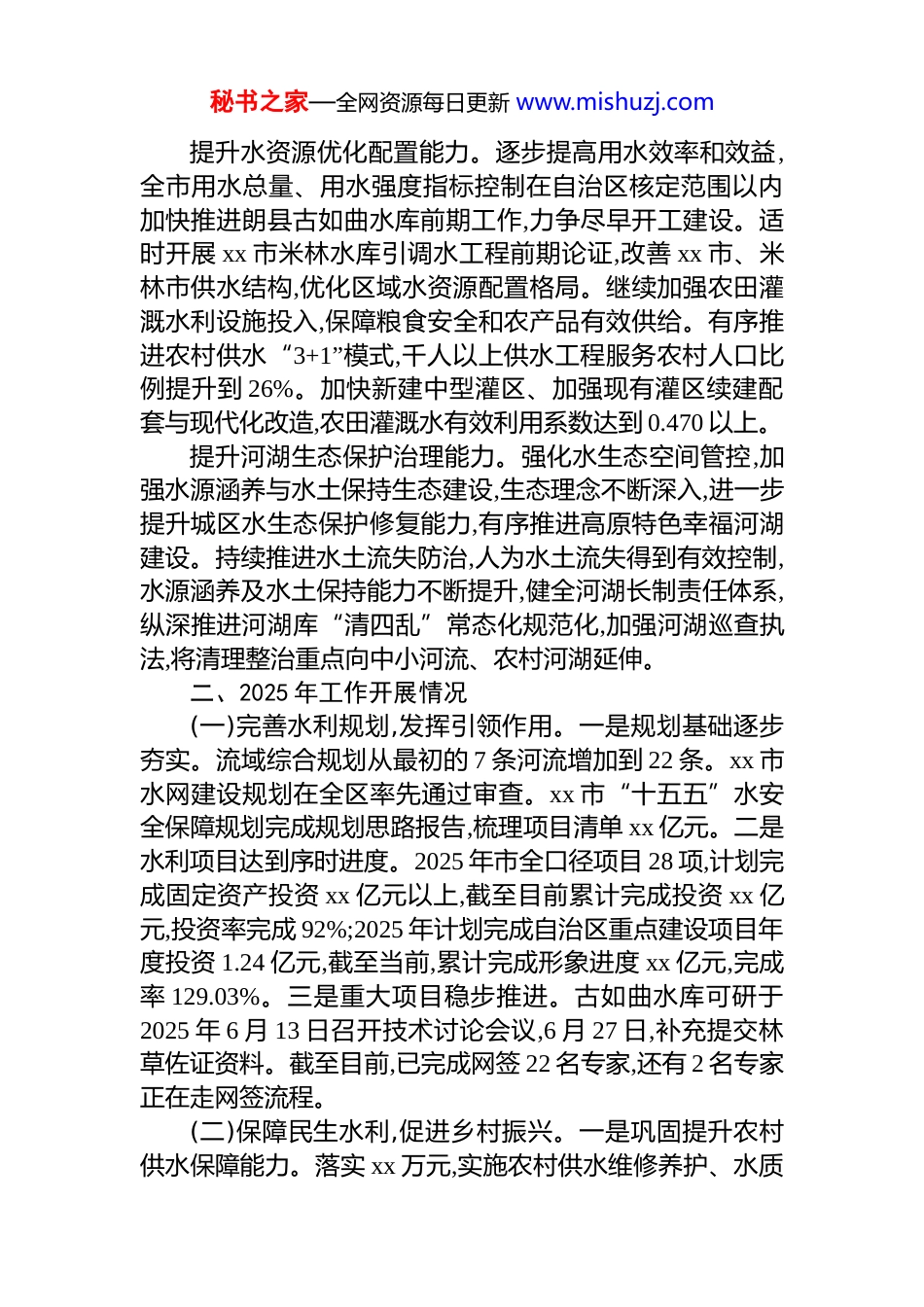 秘书之家—全网资源每日更新 www.mishuzj.com

提升水资源优化配置能力。逐步提高用水效率和效益,全市用水总量、用水强度指标控制在自治区核定范围以内加快推进朗县古如曲水库前期工作,力争尽早开工建设。适时开展 xx 市米林水库引调水工程前期论证,改善 xx 市、米林市供水结构,优化区域水资源配置格局。继续加强农田灌溉水利设施投入,保障粮食安全和农产品有效供给。有序推进农村供水“3+1”模式,千人以上供水工程服务农村人口比例提升到 26%。加快新建中型灌区、加强现有灌区续建配套与现代化改造,农田灌溉水有效利用系数达到 0.470 以上。

提升河湖生态保护治理能力。强化水生态空间管控,加强水源涵养与水土保持生态建设,生态理念不断深入,进一步提升城区水生态保护修复能力,有序推进高原特色幸福河湖建设。持续推进水土流失防治,人为水土流失得到有效控制,水源涵养及水土保持能力不断提升,健全河湖长制责任体系,纵深推进河湖库“清四乱”常态化规范化,加强河湖巡查执法,将清理整治重点向中小河流、农村河湖延伸。

二、2025 年工作开展情况

(一)完善水利规划,发挥引领作用。一是规划基础逐步夯实。流域综合规划从最初的 7 条河流增加到 22 条。xx 市水网建设规划在全区率先通过审查。xx 市“十五五”水安全保障规划完成规划思路报告,梳理项目清单 xx 亿元。二是水利项目达到序时进度。2025 年市全口径项目 28 项,计划完成固定资产投资 xx 亿元以上,截至目前累计完成投资 xx 亿元,投资率完成 92%;2025 年计划完成自治区重点建设项目年度投资 1.24 亿元,截至当前,累计完成形象进度 xx 亿元,完成率 129.03%。三是重大项目稳步推进。古如曲水库可研于 2025 年 6 月 13 日召开技术讨论会议,6 月 27 日,补充提交林草佐证资料。截至目前,已完成网签 22 名专家,还有 2 名专家正在走网签流程。

(二)保障民生水利,促进乡村振兴。一是巩固提升农村供水保障能力。落实 xx 万元,实施农村供水维修养护、水质